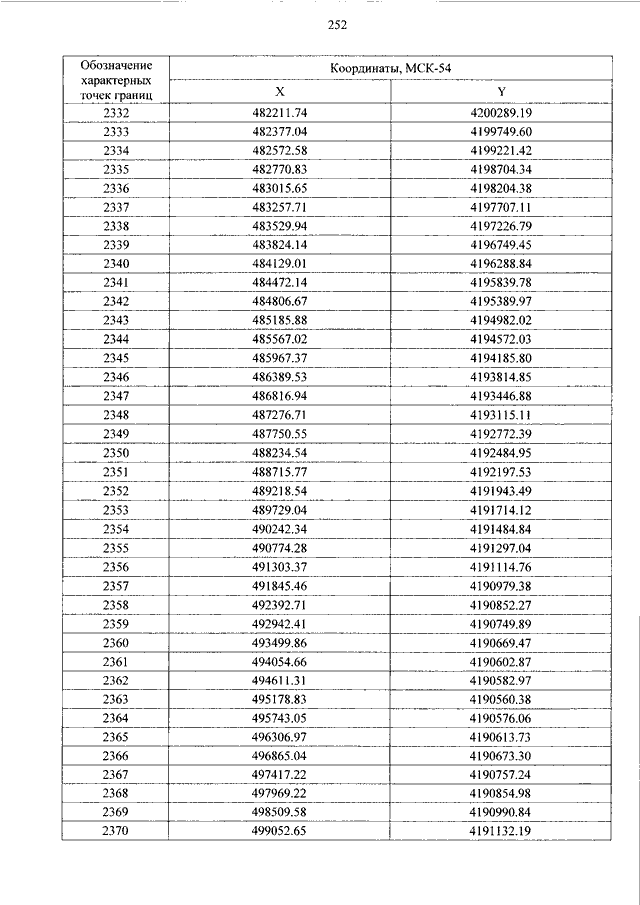 252

| Обозначение характерных точек границ | Координаты, МСК-54 | |
|---|---|---|
| | X | Y |
| 2332 | 482211.74 | 4200289.19 |
| 2333 | 482377.04 | 4199749.60 |
| 2334 | 482572.58 | 4199221.42 |
| 2335 | 482770.83 | 4198704.34 |
| 2336 | 483015.65 | 4198204.38 |
| 2337 | 483257.71 | 4197707.11 |
| 2338 | 483529.94 | 4197226.79 |
| 2339 | 483824.14 | 4196749.45 |
| 2340 | 484129.01 | 4196288.84 |
| 2341 | 484472.14 | 4195839.78 |
| 2342 | 484806.67 | 4195389.97 |
| 2343 | 485185.88 | 4194982.02 |
| 2344 | 485567.02 | 4194572.03 |
| 2345 | 485967.37 | 4194185.80 |
| 2346 | 486389.53 | 4193814.85 |
| 2347 | 486816.94 | 4193446.88 |
| 2348 | 487276.71 | 4193115.11 |
| 2349 | 487750.55 | 4192772.39 |
| 2350 | 488234.54 | 4192484.95 |
| 2351 | 488715.77 | 4192197.53 |
| 2352 | 489218.54 | 4191943.49 |
| 2353 | 489729.04 | 4191714.12 |
| 2354 | 490242.34 | 4191484.84 |
| 2355 | 490774.28 | 4191297.04 |
| 2356 | 491303.37 | 4191114.76 |
| 2357 | 491845.46 | 4190979.38 |
| 2358 | 492392.71 | 4190852.27 |
| 2359 | 492942.41 | 4190749.89 |
| 2360 | 493499.86 | 4190669.47 |
| 2361 | 494054.66 | 4190602.87 |
| 2362 | 494611.31 | 4190582.97 |
| 2363 | 495178.83 | 4190560.38 |
| 2364 | 495743.05 | 4190576.06 |
| 2365 | 496306.97 | 4190613.73 |
| 2366 | 496865.04 | 4190673.30 |
| 2367 | 497417.22 | 4190757.24 |
| 2368 | 497969.22 | 4190854.98 |
| 2369 | 498509.58 | 4190990.84 |
| 2370 | 499052.65 | 4191132.19 |